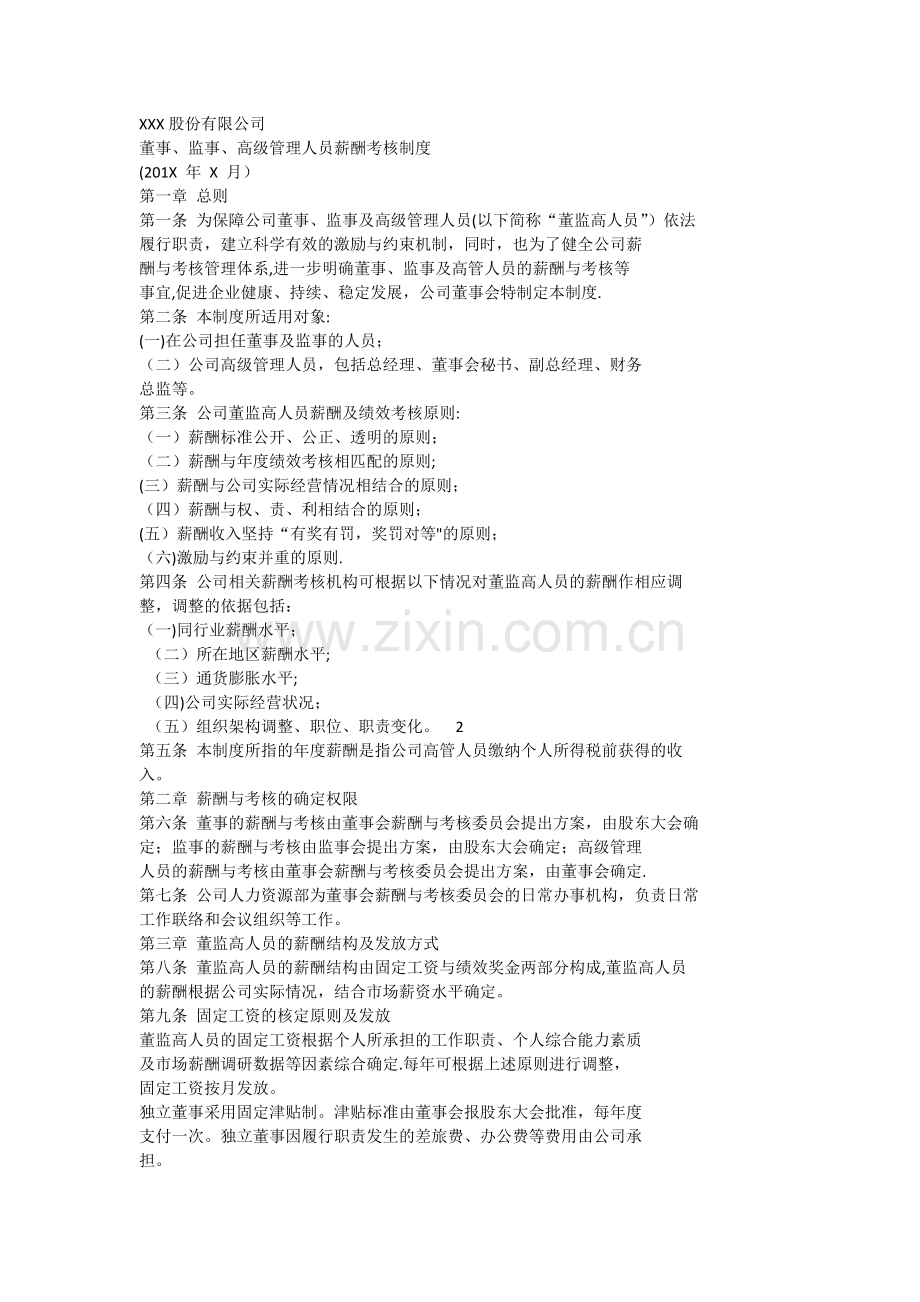 XXX 股份有限公司
董事、监事、高级管理人员薪酬考核制度
(201X 年 X 月)
第一章 总则
第一条 为保障公司董事、监事及高级管理人员(以下简称“董监高人员”)依法履行职责，建立科学有效的激励与约束机制，同时，也为了健全公司薪酬与考核管理体系,进一步明确董事、监事及高管人员的薪酬与考核等事宜,促进企业健康、持续、稳定发展，公司董事会特制定本制度.
第二条 本制度所适用对象:
(一)在公司担任董事及监事的人员;
（二）公司高级管理人员，包括总经理、董事会秘书、副总经理、财务总监等。
第三条 公司董监高人员薪酬及绩效考核原则:
（一）薪酬标准公开、公正、透明的原则;
（二）薪酬与年度绩效考核相匹配的原则;
(三）薪酬与公司实际经营情况相结合的原则;
（四）薪酬与权、责、利相结合的原则;
(五）薪酬收入坚持“有奖有罚，奖罚对等"的原则;
（六)激励与约束并重的原则.
第四条 公司相关薪酬考核机构可根据以下情况对董监高人员的薪酬作相应调整，调整的依据包括:
（一)同行业薪酬水平;
（二）所在地区薪酬水平;
（三）通货膨胀水平;
（四)公司实际经营状况;
（五）组织架构调整、职位、职责变化。 2
第五条 本制度所指的年度薪酬是指公司高管人员缴纳个人所得税前获得的收入。
第二章 薪酬与考核的确定权限
第六条 董事的薪酬与考核由董事会薪酬与考核委员会提出方案，由股东大会确定；监事的薪酬与考核由监事会提出方案，由股东大会确定；高级管理人员的薪酬与考核由董事会薪酬与考核委员会提出方案，由董事会确定.
第七条 公司人力资源部为董事会薪酬与考核委员会的日常办事机构，负责日常工作联络和会议组织等工作。
第三章 董监高人员的薪酬结构及发放方式
第八条 董监高人员的薪酬结构由固定工资与绩效奖金两部分构成,董监高人员的薪酬根据公司实际情况，结合市场薪资水平确定。
第九条 固定工资的核定原则及发放
董监高人员的固定工资根据个人所承担的工作职责、个人综合能力素质及市场薪酬调研数据等因素综合确定.每年可根据上述原则进行调整，固定工资按月发放。
独立董事采用固定津贴制。津贴标准由董事会报股东大会批准，每年度支付一次。独立董事因履行职责发生的差旅费、办公费等费用由公司承担。
www.zixin.com.cn